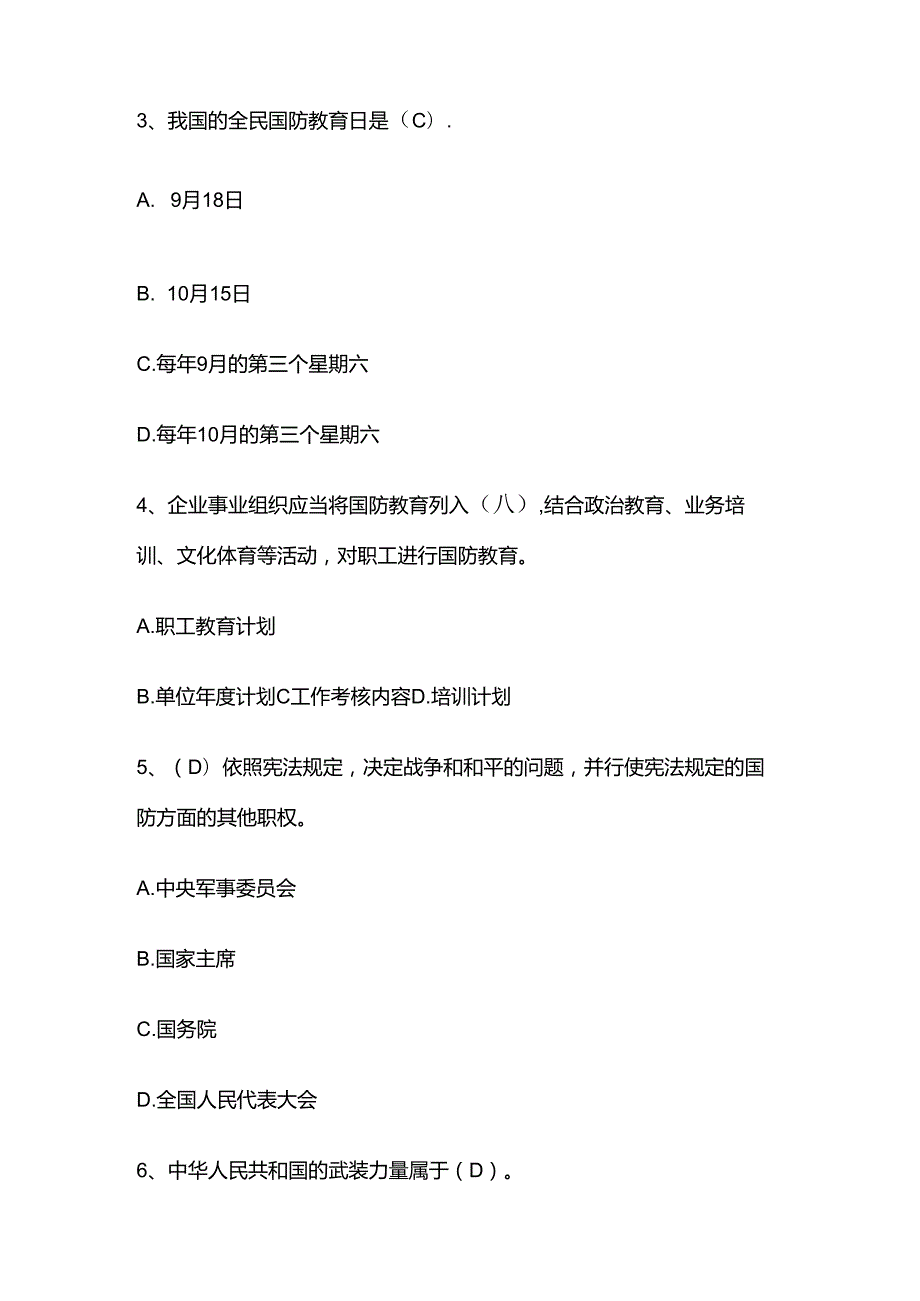 3、我国的全民国防教育日是（C）.

A. 9月18日

B. 10月15日

C.每年9月的第三个星期六

D.每年10月的第三个星期六

4、企业事业组织应当将国防教育列入（八）,结合政治教育、业务培训、文化体育等活动，对职工进行国防教育。

A.职工教育计划

B.单位年度计划C工作考核内容D.培训计划

5、（D）依照宪法规定，决定战争和和平的问题，并行使宪法规定的国防方面的其他职权。

A.中央军事委员会

B.国家主席

C.国务院

D.全国人民代表大会

6、中华人民共和国的武装力量属于（D）。